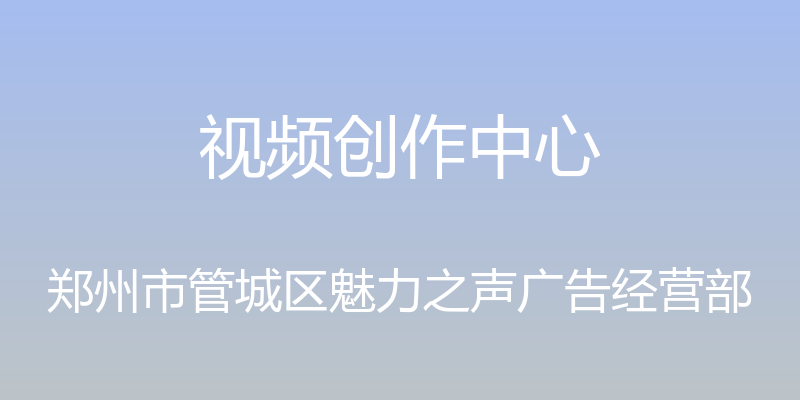 视频创作中心

郑州市管城区魅力之声广告经营部